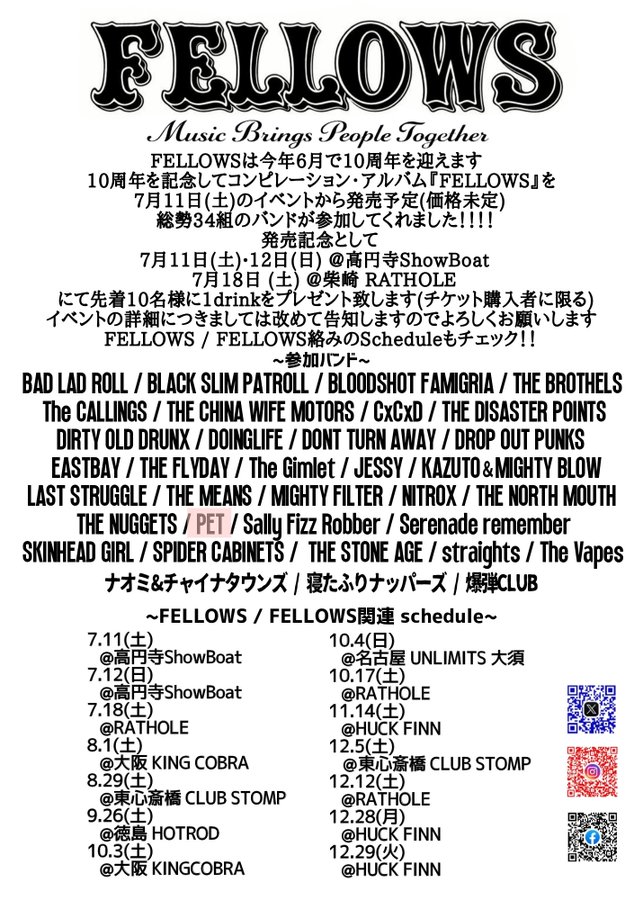 FELLOWS

Music Brings People Together

FELLOWSは今年6月で10周年を迎えます
10周年を記念してコンピレーション・アルバム『FELLOWS』を
7月11日(土)のイベントから発売予定(価格未定)
総勢34組のバンドが参加してくれました!!!!
発売記念として
7月11日(土)・12日(日) @高円寺ShowBoat
7月18日 (土) @柴崎 RATHOLE
にて先着10名様に1drinkをプレゼント致します(チケット購入者に限る)
イベントの詳細につきましては改めて告知しますのでよろしくお願いします
FELLOWS / FELLOWS絡みのScheduleもチェック!!

~参加バンド~

BAD LAD ROLL / BLACK SLIM PATROLL / BLOODSHOT FAMIGRIA / THE BROTHELS
The CALLINGS / THE CHINA WIFE MOTORS / CxCxD / THE DISASTER POINTS
DIRTY OLD DRUNX / DOINGLIFE / DONT TURN AWAY / DROP OUT PUNKS
EASTBAY / THE FLYDAY / The Gimlet / JESSY / KAZUTO&MIGHTY BLOW
LAST STRUGGLE / THE MEANS / MIGHTY FILTER / NITROX / THE NORTH MOUTH
THE NUGGETS / PET / Sally Fizz Robber / Serenade remember
SKINHEAD GIRL / SPIDER CABINETS / THE STONE AGE / straights / The Vapes
ナオミ&チャイナタウンズ / 寝たふりナッパーズ / 爆弾CLUB

~FELLOWS / FELLOWS関連 schedule~

7.11(土)
@高円寺ShowBoat
7.12(日)
@高円寺ShowBoat
7.18(土)
@RATHOLE
8.1(土)
@大阪 KING COBRA
8.29(土)
@東心斎橋 CLUB STOMP
9.26(土)
@徳島 HOTROD
10.3(土)
@大阪 KINGCOBRA

10.4(日)
@名古屋 UNLIMITS 大須
10.17(土)
@RATHOLE
11.14(土)
@HUCK FINN
12.5(土)
@東心斎橋 CLUB STOMP
12.12(土)
@RATHOLE
12.28(月)
@HUCK FINN
12.29(火)
@HUCK FINN